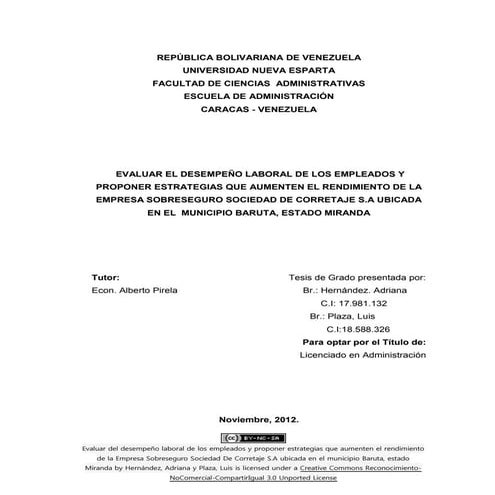 REPÚBLICA BOLIVARIANA DE VENEZUELA
UNIVERSIDAD NUEVA ESPARTA
FACULTAD DE CIENCIAS ADMINISTRATIVAS
ESCUELA DE ADMINISTRACIÓN
CARACAS - VENEZUELA

EVALUAR EL DESEMPEÑO LABORAL DE LOS EMPLEADOS Y PROPONER ESTRATEGIAS QUE AUMENTEN EL RENDIMIENTO DE LA EMPRESA SOBRESEGURO SOCIEDAD DE CORRETAJE S.A UBICADA EN EL MUNICIPIO BARUTA, ESTADO MIRANDA

Tutor:
Econ. Alberto Pirela

Tesis de Grado presentada por:
Br.: Hernández. Adriana
C.I: 17.981.132
Br.: Plaza, Luis
C.I:18.588.326
Para optar por el Título de:
Licenciado en Administración

Noviembre, 2012.

cc BY-NC-SA

Evaluar del desempeño laboral de los empleados y proponer estrategias que aumenten el rendimiento de la Empresa Sobreseguro Sociedad De Corretaje S.A ubicada en el municipio Baruta, estado Miranda by Hernández, Adriana y Plaza, Luis is licensed under a Creative Commons Reconocimiento-NoComercial-CompartirIgual 3.0 Unported License